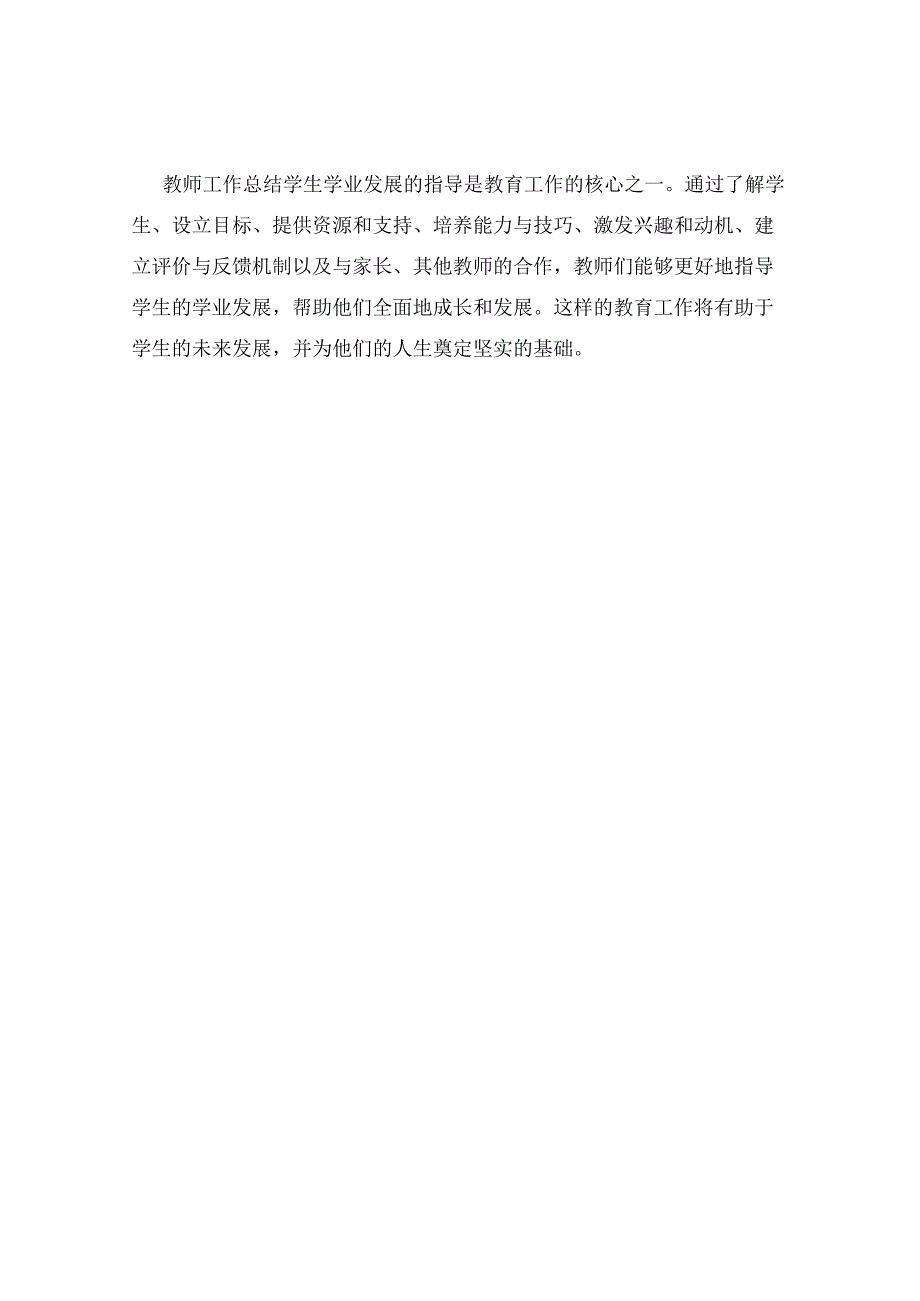 教师工作总结学生学业发展的指导是教育工作的核心之一。通过了解学生、设立目标、提供资源和支持、培养能力与技巧、激发兴趣和动机、建立评价与反馈机制以及与家长、其他教师的合作，教师们能够更好地指导学生的学业发展，帮助他们全面地成长和发展。这样的教育工作将有助于学生的未来发展，并为他们的人生奠定坚实的基础。